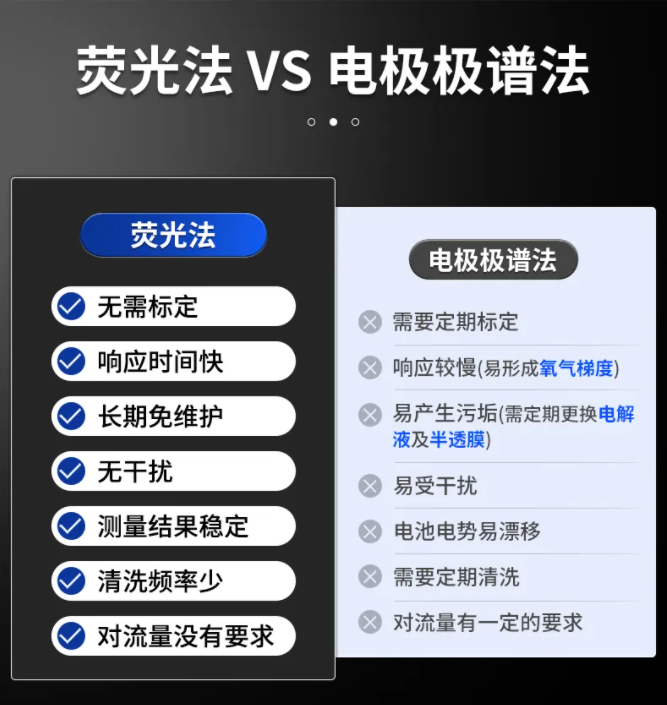 荧光法 VS 电极极谱法

荧光法

无需标定

响应时间快

长期免维护

无干扰

测量结果稳定

清洗频率少

对流量没有要求

电极极谱法

需要定期标定

响应较慢(易形成氧气梯度)

易产生污垢(需定期更换电解液及半透膜)

易受干扰

电池电势易漂移

需要定期清洗

对流量有一定的要求